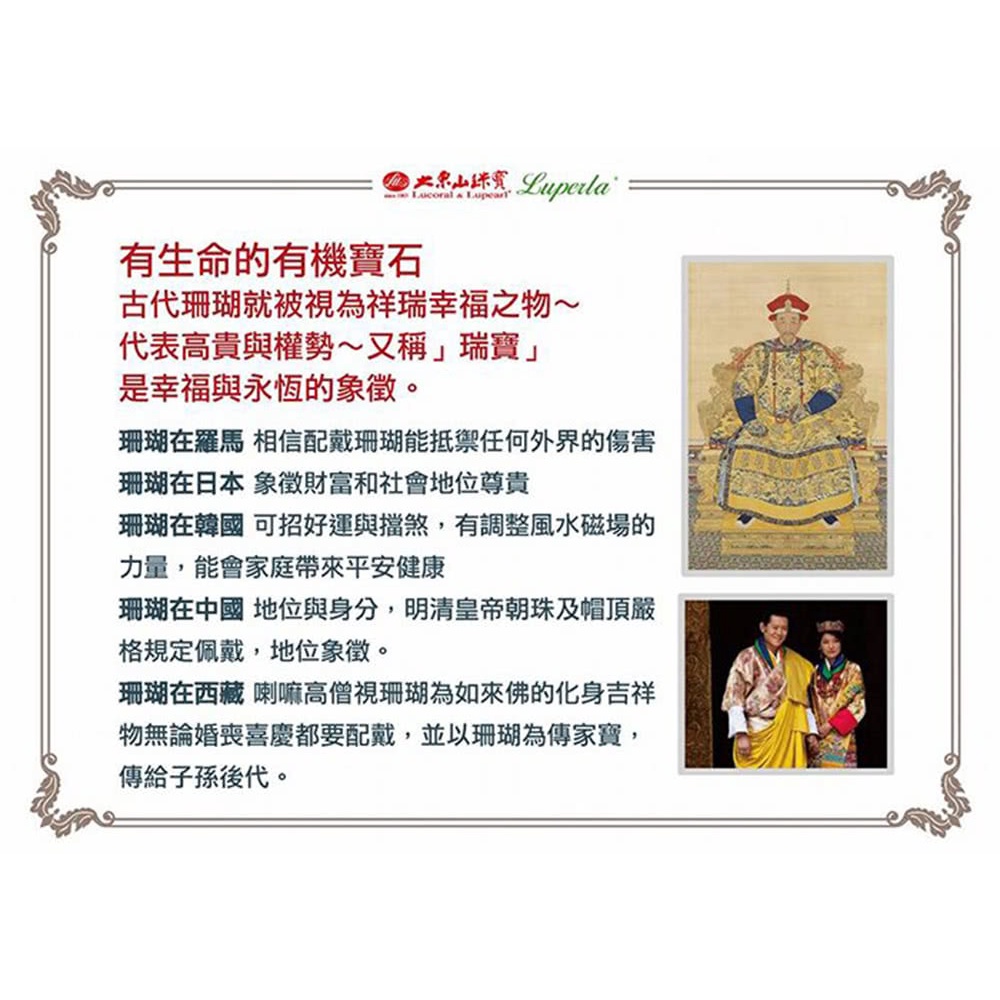 大東山珠寶 Lucoral & Lupearl Luperla

有生命的有機寶石
古代珊瑚就被視為祥瑞幸福之物～
代表高貴與權勢～又稱」瑞寶」
是幸福與永恆的象徵。

珊瑚在羅馬 相信配戴珊瑚能抵禦任何外界的傷害
珊瑚在日本 象徵財富和社會地位尊貴
珊瑚在韓國 可招好運與擋煞，有調整風水磁場的力量，能會家庭帶來平安健康
珊瑚在中國 地位與身分，明清皇帝朝珠及帽頂嚴格規定佩戴，地位象徵。
珊瑚在西藏 喇嘛高僧視珊瑚為如來佛的化身吉祥物無論婚喪喜慶都要配戴，並以珊瑚為傳家寶，傳給子孫後代。